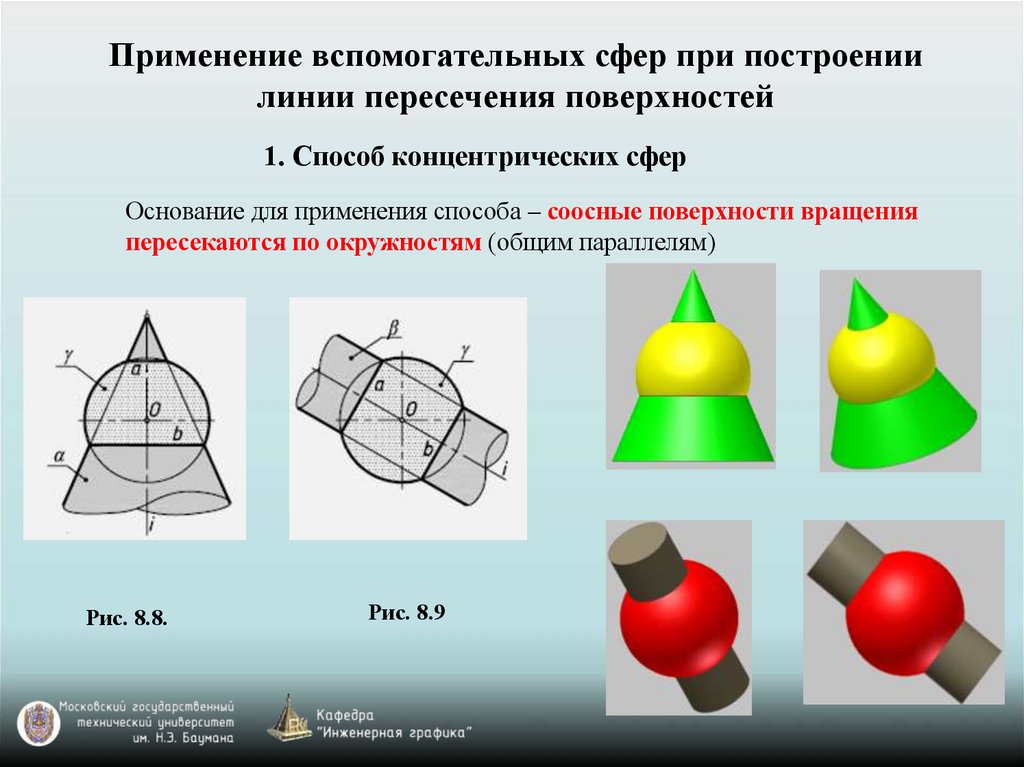 Применение вспомогательных сфер при построении линии пересечения поверхностей

1. Способ концентрических сфер

Основание для применения способа – соосные поверхности вращения пересекаются по окружностям (общим параллелям)

γ
a
O
b
α
i

β
γ
a
O
b
i

Рис. 8.8.

Рис. 8.9

Московский государственный технический университет им. Н.Э. Баумана

Кафедра "Инженерная графика"